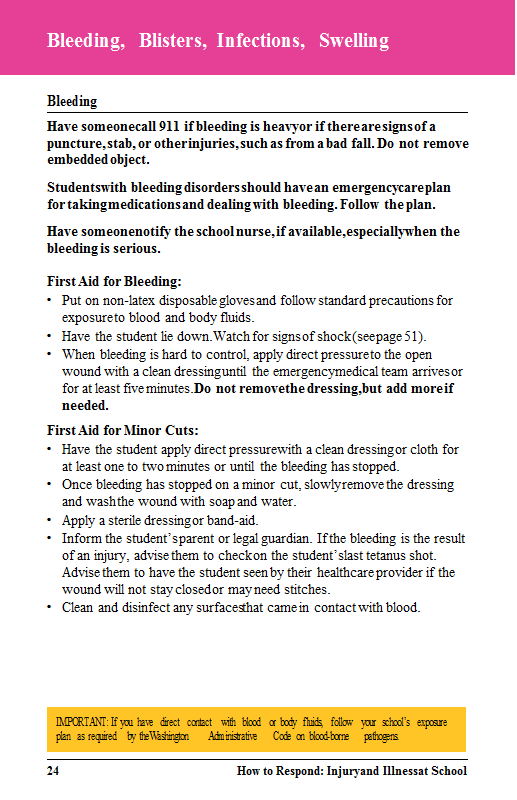 Bleeding, Blisters, Infections, Swelling

Bleeding

Have someone call 911 if bleeding is heavy or if there are signs of a puncture, stab, or other injuries, such as from a bad fall. Do not remove embedded object.

Students with bleeding disorders should have an emergency care plan for taking medications and dealing with bleeding. Follow the plan.

Have someone notify the school nurse, if available, especially when the bleeding is serious.

First Aid for Bleeding:
• Put on non-latex disposable gloves and follow standard precautions for exposure to blood and body fluids.
• Have the student lie down. Watch for signs of shock (see page 51).
• When bleeding is hard to control, apply direct pressure to the open wound with a clean dressing until the emergency medical team arrives or for at least five minutes. Do not remove the dressing, but add more if needed.

First Aid for Minor Cuts:
• Have the student apply direct pressure with a clean dressing or cloth for at least one to two minutes or until the bleeding has stopped.
• Once bleeding has stopped on a minor cut, slowly remove the dressing and wash the wound with soap and water.
• Apply a sterile dressing or band-aid.
• Inform the student's parent or legal guardian. If the bleeding is the result of an injury, advise them to check on the student's last tetanus shot. Advise them to have the student seen by their healthcare provider if the wound will not stay closed or may need stitches.
• Clean and disinfect any surfaces that came in contact with blood.

IMPORTANT: If you have direct contact with blood or body fluids, follow your school's exposure plan as required by the Washington Administrative Code on blood-borne pathogens.

24 How to Respond: Injury and Illness at School